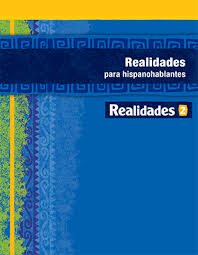 Realidades
para hispanohablantes

Realidades 2